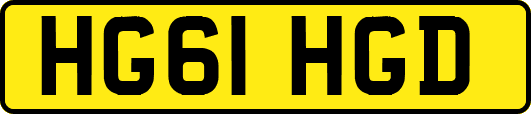 HG61 HGD